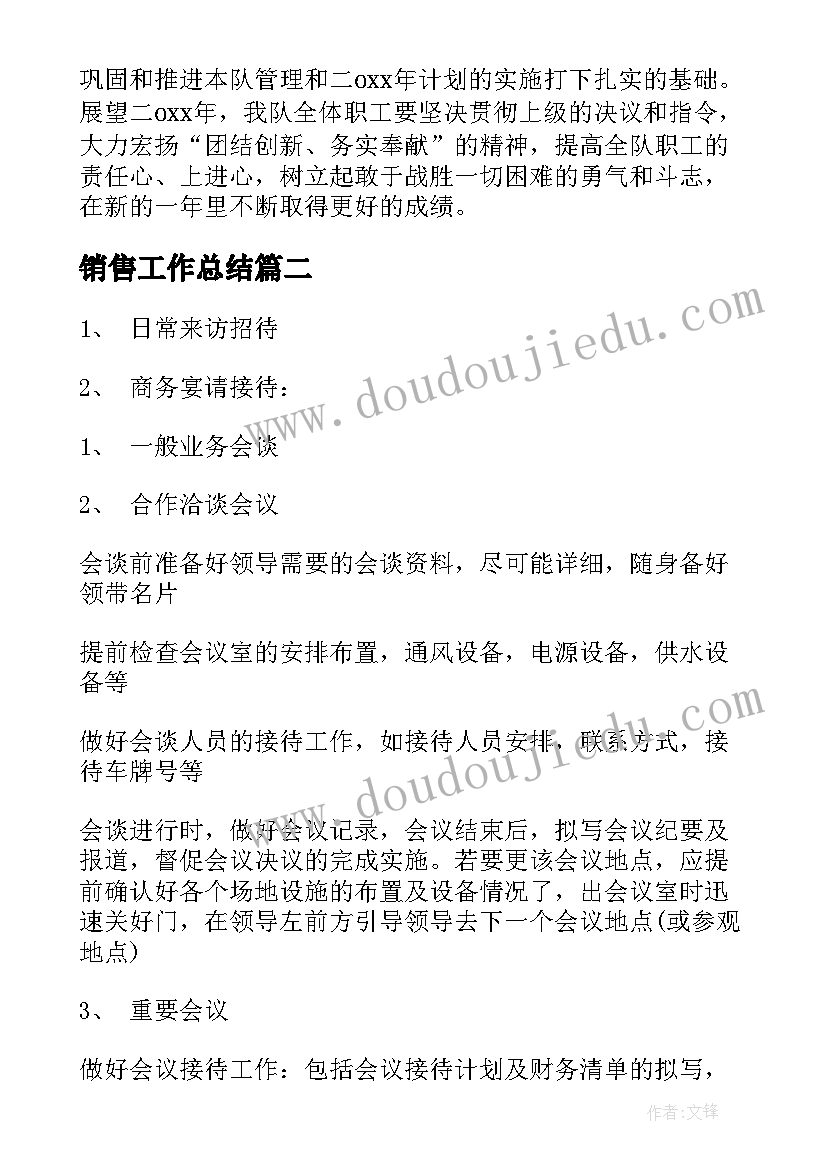 巩固和推进本队管理和二oxx年计划的实施打下扎实的基础。展望二oxx年，我队全体职工要坚决贯彻上级的决议和指令，大力宏扬“团结创新、务实奉献”的精神，提高全队职工的责任心、上进心，树立起敢于战胜一切困难的勇气和斗志，在新的一年里不断取得更好的成绩。

销售工作总结篇二

1、 日常来访招待

2、 商务宴请接待：

1、 一般业务会谈

2、 合作洽谈会议

会谈前准备好领导需要的会谈资料，尽可能详细，随身备好领带名片

提前检查会议室的安排布置，通风设备，电源设备，供水设备等

做好会谈人员的接待工作，如接待人员安排，联系方式，接待车牌号等

会谈进行时，做好会议记录，会议结束后，拟写会议纪要及报道，督促会议决议的完成实施。若要更该会议地点，应提前确认好各个场地设施的布置及设备情况了，出会议室时迅速关好门，在领导左前方引导领导去下一个会议地点(或参观地点)

3、 重要会议

做好会议接待工作：包括会议接待计划及财务清单的拟写，

www.doudoujiedu.com

www.doudoujiedu.com

作者:文锋